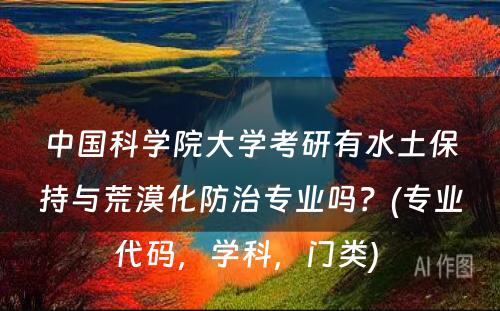 中国科学院大学考研有水土保持与荒漠化防治专业吗？(专业代码，学科，门类)

AI 作图